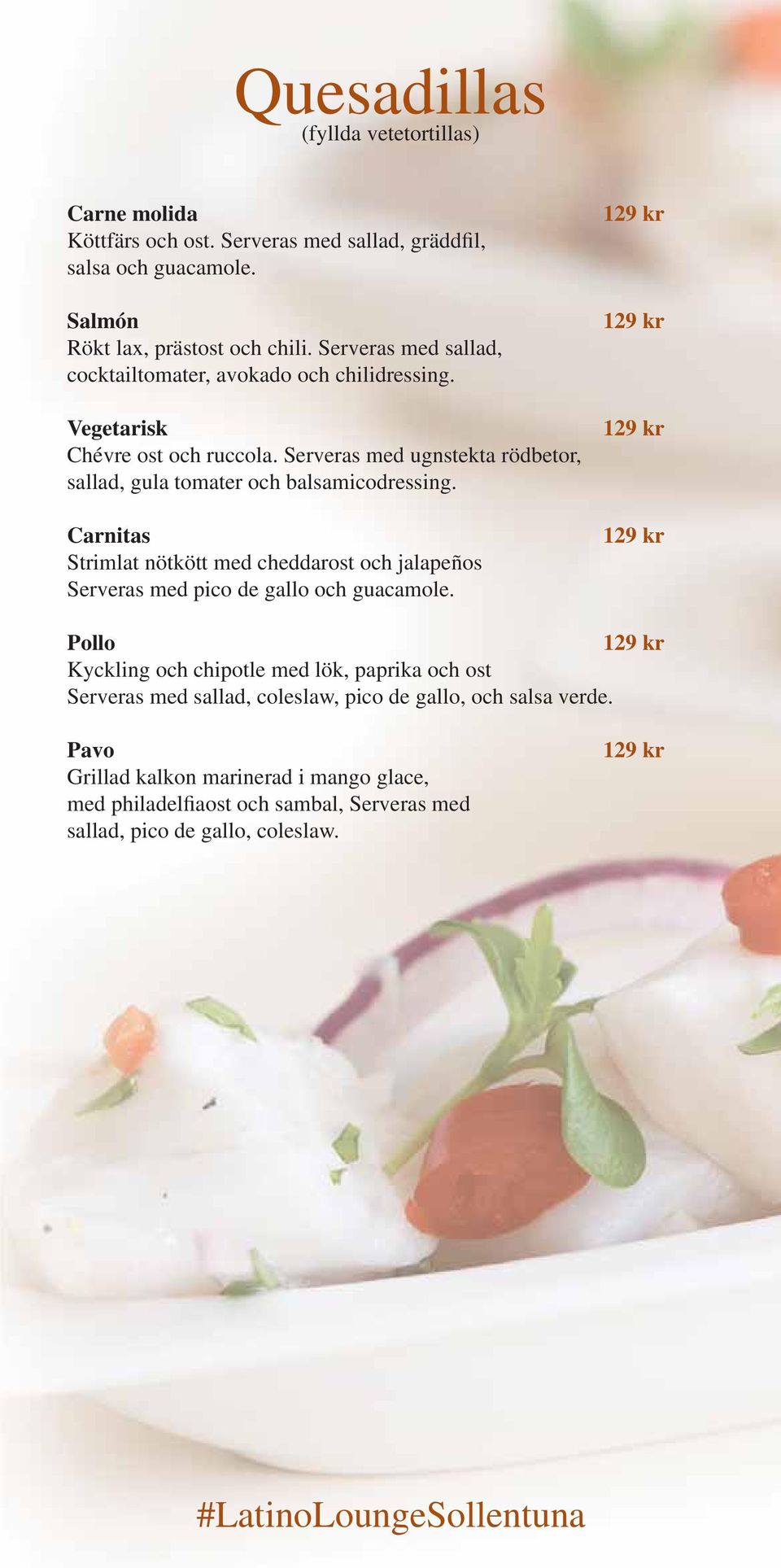 Quesadillas
(fyllda vetetortillas)

Carne molida 129 kr
Köttfärs och ost. Serveras med sallad, gräddfil, salsa och guacamole.

Salmón 129 kr
Rökt lax, prästost och chili. Serveras med sallad, cocktailtomater, avokado och chilidressing.

Vegetarisk 129 kr
Chévre ost och ruccola. Serveras med ugnstekta rödbetor, sallad, gula tomater och balsamicodressing.

Carnitas 129 kr
Strimlat nötkött med cheddarost och jalapeños
Serveras med pico de gallo och guacamole.

Pollo 129 kr
Kyckling och chipotle med lök, paprika och ost
Serveras med sallad, coleslaw, pico de gallo, och salsa verde.

Pavo 129 kr
Grillad kalkon marinerad i mango glace, med philadelfiaost och sambal, Serveras med sallad, pico de gallo, coleslaw.

#LatinoLoungeSollentuna